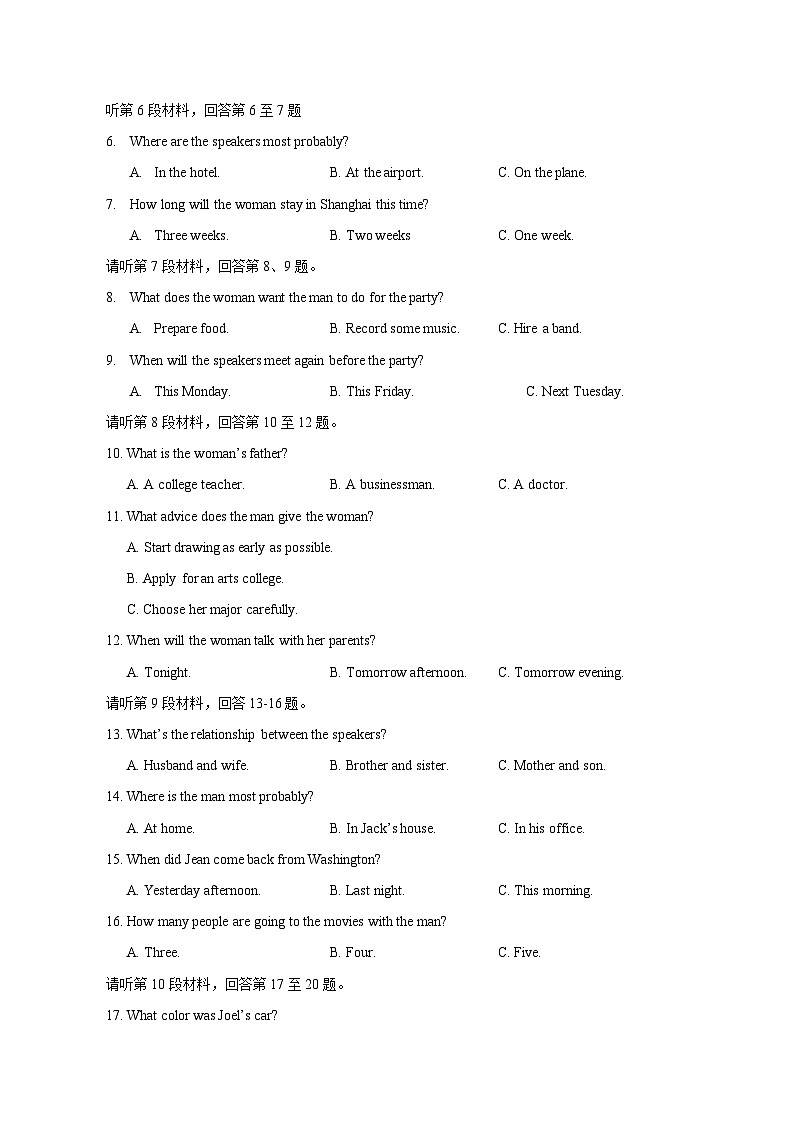 听第 6 段材料，回答第 6 至 7 题

6. Where are the speakers most probably?

A. In the hotel. B. At the airport. C. On the plane.

7. How long will the woman stay in Shanghai this time?

A. Three weeks. B. Two weeks C. One week.

请听第 7 段材料，回答第 8、9 题。

8. What does the woman want the man to do for the party?

A. Prepare food. B. Record some music. C. Hire a band.

9. When will the speakers meet again before the party?

A. This Monday. B. This Friday. C. Next Tuesday.

请听第 8 段材料，回答第 10 至 12 题。

10. What is the woman's father?

A. A college teacher. B. A businessman. C. A doctor.

11. What advice does the man give the woman?

A. Start drawing as early as possible.

B. Apply for an arts college.

C. Choose her major carefully.

12. When will the woman talk with her parents?

A. Tonight. B. Tomorrow afternoon. C. Tomorrow evening.

请听第 9 段材料，回答 13-16 题。

13. What's the relationship between the speakers?

A. Husband and wife. B. Brother and sister. C. Mother and son.

14. Where is the man most probably?

A. At home. B. In Jack's house. C. In his office.

15. When did Jean come back from Washington?

A. Yesterday afternoon. B. Last night. C. This morning.

16. How many people are going to the movies with the man?

A. Three. B. Four. C. Five.

请听第 10 段材料，回答第 17 至 20 题。

17. What color was Joel's car?